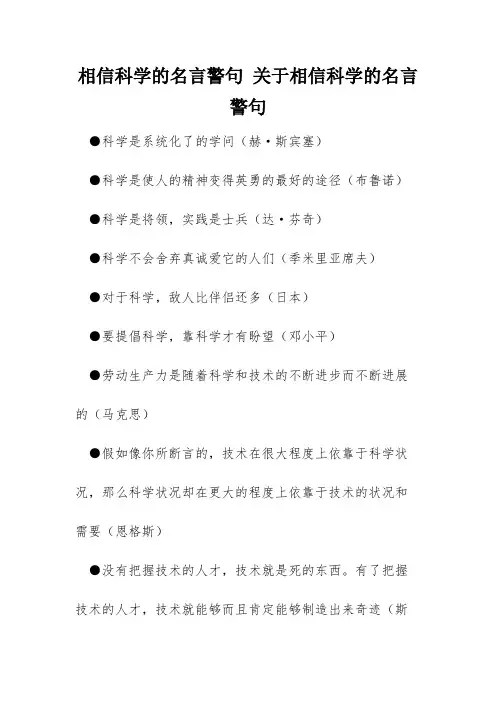 相信科学的名言警句 关于相信科学的名言警句

●科学是系统化了的学问（赫·斯宾塞）

●科学是使人的精神变得英勇的最好的途径（布鲁诺）

●科学是将领，实践是士兵（达·芬奇）

●科学不会舍弃真诚爱它的人们（季米里亚席夫）

●对于科学，敌人比伴侣还多（日本）

●要提倡科学，靠科学才有盼望（邓小平）

●劳动生产力是随着科学和技术的不断进步而不断进展的（马克思）

●假如像你所断言的，技术在很大程度上依靠于科学状况，那么科学状况却在更大的程度上依靠于技术的状况和需要（恩格斯）

●没有把握技术的人才，技术就是死的东西。有了把握技术的人才，技术就能够而且肯定能够制造出来奇迹（斯